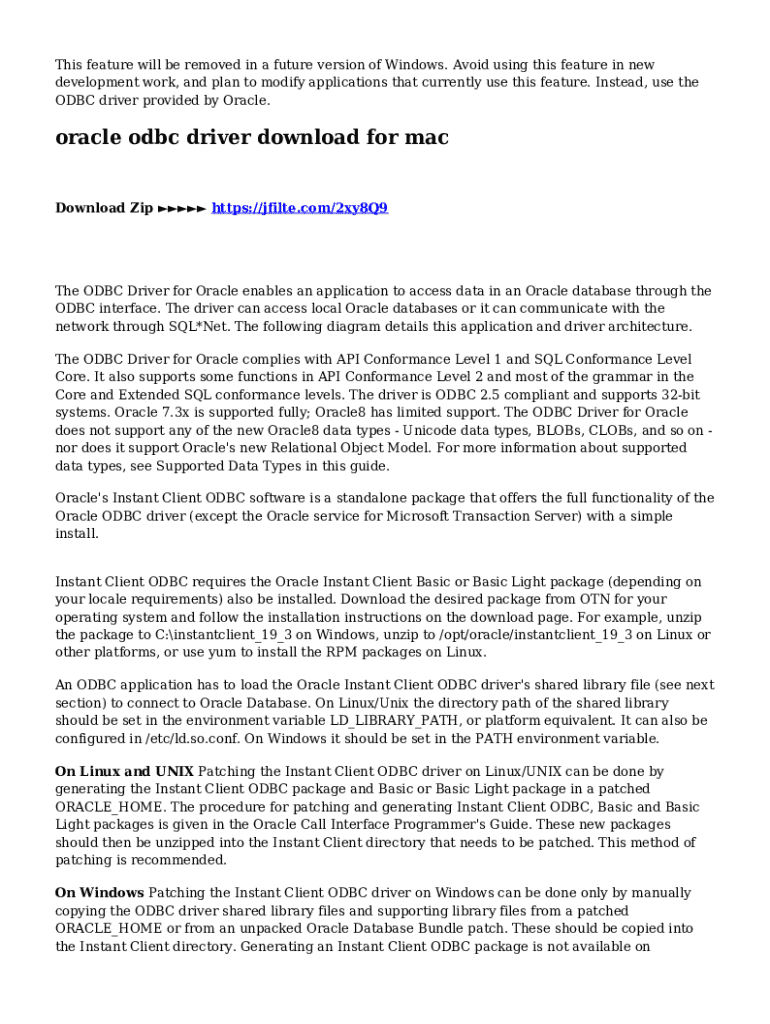 This feature will be removed in a future version of Windows. Avoid using this feature in new development work, and plan to modify applications that currently use this feature. Instead, use the ODBC driver provided by Oracle.

oracle odbc driver download for mac

Download Zip ►►►►► https://jfilte.com/2xy8Q9

The ODBC Driver for Oracle enables an application to access data in an Oracle database through the ODBC interface. The driver can access local Oracle databases or it can communicate with the network through SQL*Net. The following diagram details this application and driver architecture.

The ODBC Driver for Oracle complies with API Conformance Level 1 and SQL Conformance Level Core. It also supports some functions in API Conformance Level 2 and most of the grammar in the Core and Extended SQL conformance levels. The driver is ODBC 2.5 compliant and supports 32-bit systems. Oracle 7.3x is supported fully; Oracle8 has limited support. The ODBC Driver for Oracle does not support any of the new Oracle8 data types - Unicode data types, BLOBs, CLOBs, and so on - nor does it support Oracle's new Relational Object Model. For more information about supported data types, see Supported Data Types in this guide.

Oracle's Instant Client ODBC software is a standalone package that offers the full functionality of the Oracle ODBC driver (except the Oracle service for Microsoft Transaction Server) with a simple install.

Instant Client ODBC requires the Oracle Instant Client Basic or Basic Light package (depending on your locale requirements) also be installed. Download the desired package from OTN for your operating system and follow the installation instructions on the download page. For example, unzip the package to C:\instantclient_19_3 on Windows, unzip to /opt/oracle/instantclient_19_3 on Linux or other platforms, or use yum to install the RPM packages on Linux.

An ODBC application has to load the Oracle Instant Client ODBC driver's shared library file (see next section) to connect to Oracle Database. On Linux/Unix the directory path of the shared library should be set in the environment variable LD_LIBRARY_PATH, or platform equivalent. It can also be configured in /etc/ld.so.conf. On Windows it should be set in the PATH environment variable.

On Linux and UNIX Patching the Instant Client ODBC driver on Linux/UNIX can be done by generating the Instant Client ODBC package and Basic or Basic Light package in a patched ORACLE_HOME. The procedure for patching and generating Instant Client ODBC, Basic and Basic Light packages is given in the Oracle Call Interface Programmer's Guide. These new packages should then be unzipped into the Instant Client directory that needs to be patched. This method of patching is recommended.

On Windows Patching the Instant Client ODBC driver on Windows can be done only by manually copying the ODBC driver shared library files and supporting library files from a patched ORACLE_HOME or from an unpacked Oracle Database Bundle patch. These should be copied into the Instant Client directory. Generating an Instant Client ODBC package is not available on